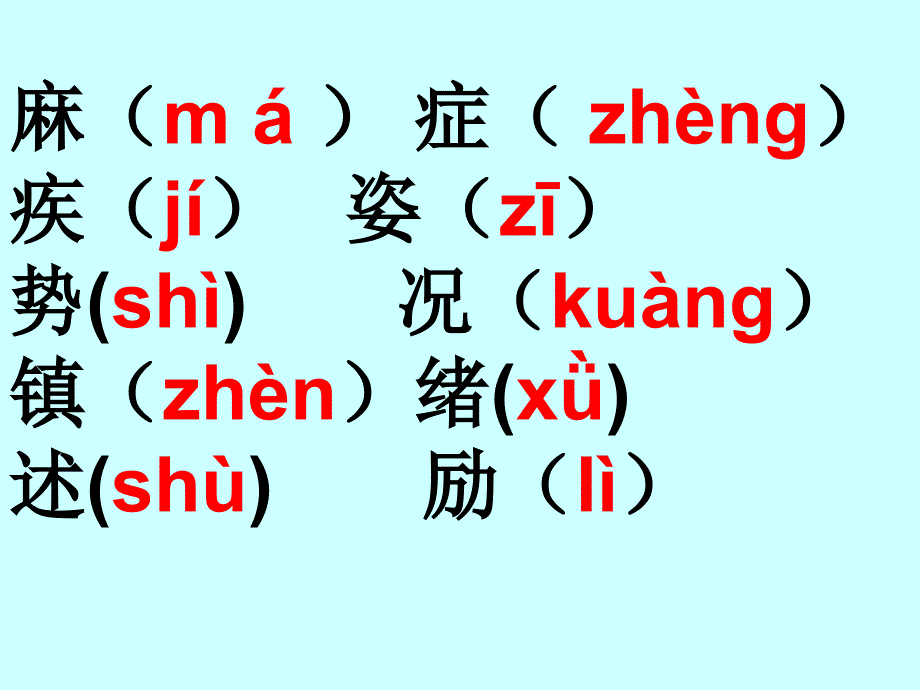 麻（m á ） 症（ zhèng）
疾（jí） 姿（zī）
势(shì) 况（kuàng）
镇（zhèn）绪(xǜ)
述(shù) 励（lì）